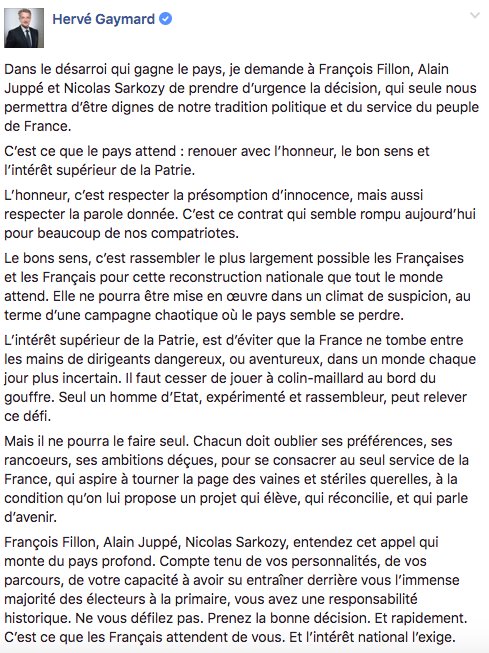 Hervé Gaymard

Dans le désarroi qui gagne le pays, je demande à François Fillon, Alain Juppé et Nicolas Sarkozy de prendre d'urgence la décision, qui seule nous permettra d'être dignes de notre tradition politique et du service du peuple de France.

C'est ce que le pays attend : renouer avec l'honneur, le bon sens et l'intérêt supérieur de la Patrie.

L'honneur, c'est respecter la présomption d'innocence, mais aussi respecter la parole donnée. C'est ce contrat qui semble rompu aujourd'hui pour beaucoup de nos compatriotes.

Le bons sens, c'est rassembler le plus largement possible les Françaises et les Français pour cette reconstruction nationale que tout le monde attend. Elle ne pourra être mise en œuvre dans un climat de suspicion, au terme d'une campagne chaotique où le pays semble se perdre.

L'intérêt supérieur de la Patrie, est d'éviter que la France ne tombe entre les mains de dirigeants dangereux, ou aventureux, dans un monde chaque jour plus incertain. Il faut cesser de jouer à colin-maillard au bord du gouffre. Seul un homme d'Etat, expérimenté et rassembleur, peut relever ce défi.

Mais il ne pourra le faire seul. Chacun doit oublier ses préférences, ses rancoeurs, ses ambitions déçues, pour se consacrer au seul service de la France, qui aspire à tourner la page des vaines et stériles querelles, à la condition qu'on lui propose un projet qui élève, qui réconcilie, et qui parle d'avenir.

François Fillon, Alain Juppé, Nicolas Sarkozy, entendez cet appel qui monte du pays profond. Compte tenu de vos personnalités, de vos parcours, de votre capacité à avoir su entraîner derrière vous l'immense majorité des électeurs à la primaire, vous avez une responsabilité historique. Ne vous défilez pas. Prenez la bonne décision. Et rapidement. C'est ce que les Français attendent de vous. Et l'intérêt national l'exige.